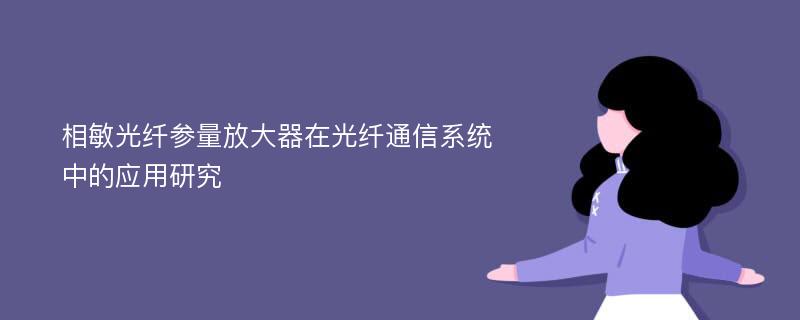 相敏光纤参量放大器在光纤通信系统中的应用研究